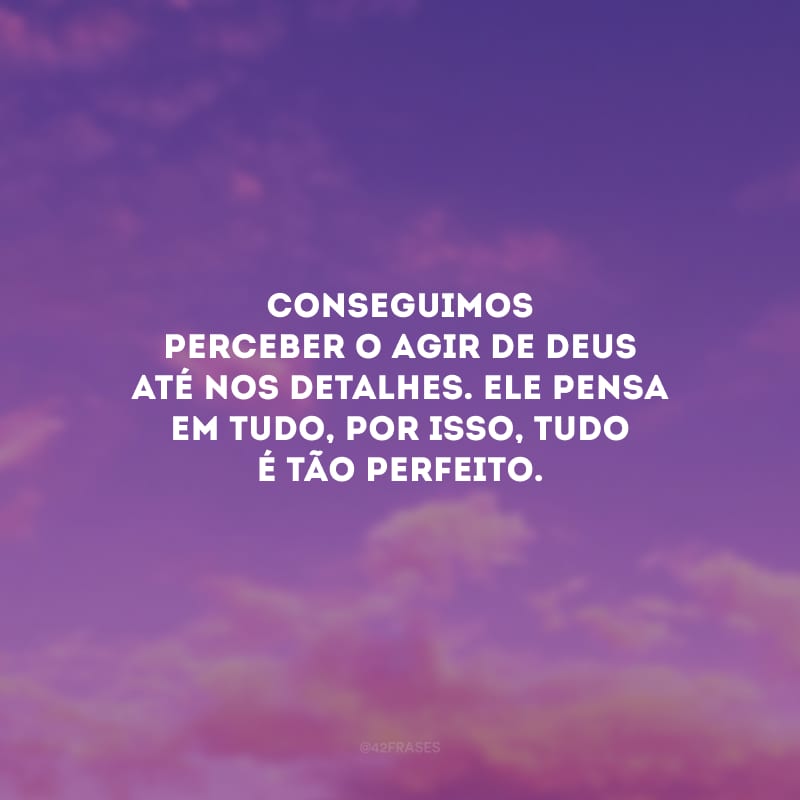 CONSEGUIMOS PERCEBER O AGIR DE DEUS ATÉ NOS DETALHES. ELE PENSA EM TUDO, POR ISSO, TUDO É TÃO PERFEITO.

@42FRASES